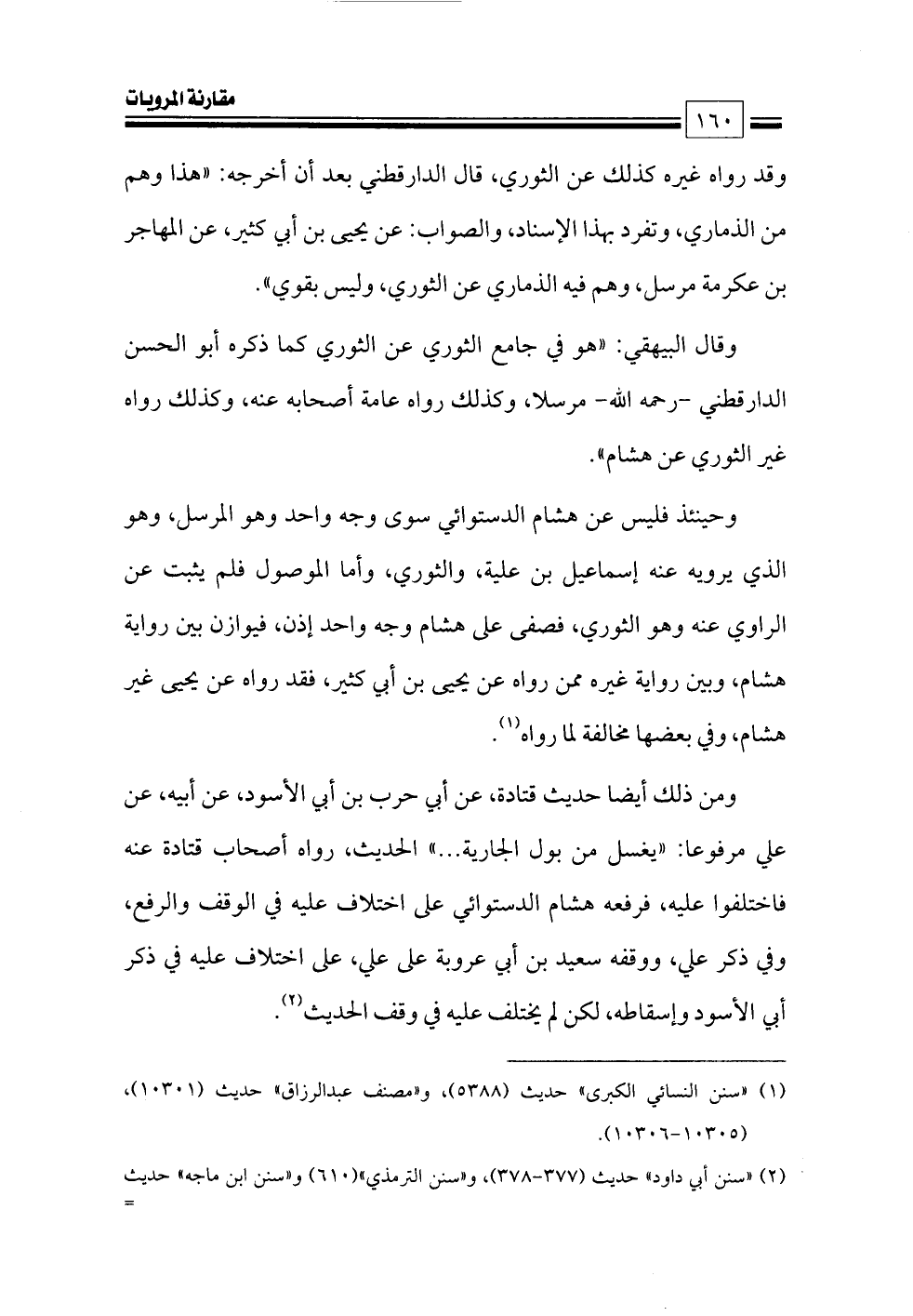 مقارنة المرويات

١٦٠

وقد رواه غيره كذلك عن الثوري، قال الدارقطني بعد أن أخرجه: «هذا وهم من الذماري، وتفرد بهذا الإسناد، والصواب: عن يحيى بن أبي كثير، عن المهاجر بن عكرمة مرسل، وهم فيه الذماري عن الثوري، وليس بقوي».

وقال البيهقي: «هو في جامع الثوري عن الثوري كما ذكره أبو الحسن الدارقطني -رحمه الله- مرسلا، وكذلك رواه عامة أصحابه عنه، وكذلك رواه غير الثوري عن هشام».

وحينئذ فليس عن هشام الدستوائي سوى وجه واحد وهو المرسل، وهو الذي يرويه عنه إسماعيل بن علية، والثوري، وأما الموصول فلم يثبت عن الراوي عنه وهو الثوري، فصفى على هشام وجه واحد إذن، فيوازن بين رواية هشام، وبين رواية غيره ممن رواه عن يحيى بن أبي كثير، فقد رواه عن يحيى غير هشام، وفي بعضها مخالفة لما رواه$^{(١)}$.

ومن ذلك أيضا حديث قتادة، عن أبي حرب بن أبي الأسود، عن أبيه، عن علي مرفوعا: «يغسل من بول الجارية...» الحديث، رواه أصحاب قتادة عنه فاختلفوا عليه، فرفعه هشام الدستوائي على اختلاف عليه في الوقف والرفع، وفي ذكر علي، ووقفه سعيد بن أبي عروبة على علي، على اختلاف عليه في ذكر أبي الأسود وإسقاطه، لكن لم يختلف عليه في وقف الحديث$^{(٢)}$.

(١) «سنن النسائي الكبرى» حديث (٥٣٨٨)، و«مصنف عبدالرزاق» حديث (١٠٣٠١)، (١٠٣٠٥-١٠٣٠٦).

(٢) «سنن أبي داود» حديث (٣٧٧-٣٧٨)، و«سنن الترمذي»(٦١٠) و«سنن ابن ماجه» حديث =